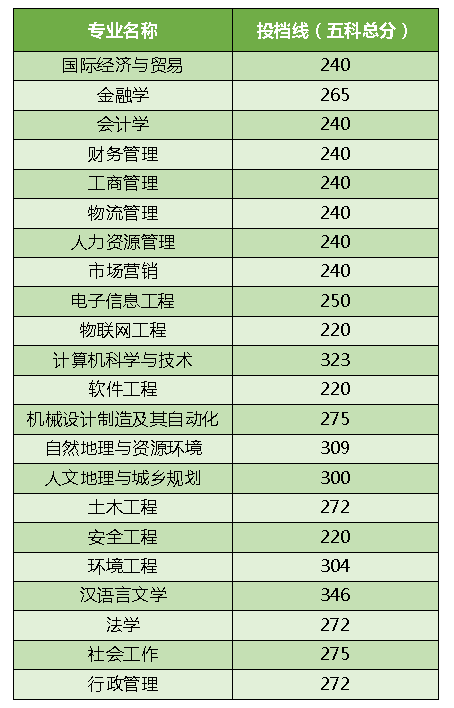 | 专业名称 | 投档线（五科总分） |
|---|---|
| 国际经济与贸易 | 240 |
| 金融学 | 265 |
| 会计学 | 240 |
| 财务管理 | 240 |
| 工商管理 | 240 |
| 物流管理 | 240 |
| 人力资源管理 | 240 |
| 市场营销 | 240 |
| 电子信息工程 | 250 |
| 物联网工程 | 220 |
| 计算机科学与技术 | 323 |
| 软件工程 | 220 |
| 机械设计制造及其自动化 | 275 |
| 自然地理与资源环境 | 309 |
| 人文地理与城乡规划 | 300 |
| 土木工程 | 272 |
| 安全工程 | 220 |
| 环境工程 | 304 |
| 汉语言文学 | 346 |
| 法学 | 272 |
| 社会工作 | 275 |
| 行政管理 | 272 |